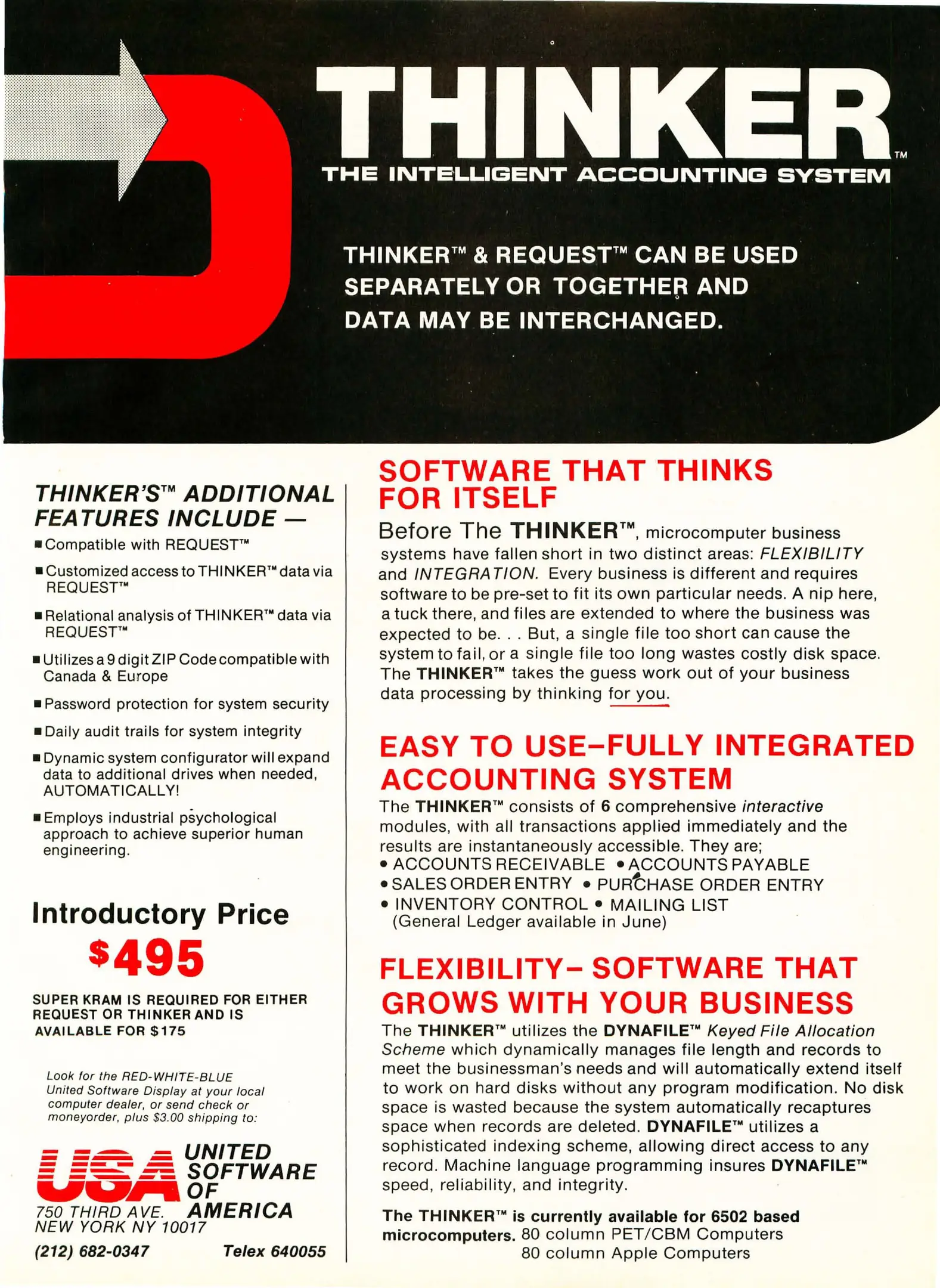 THINKER™
THE INTELLIGENT ACCOUNTING SYSTEM

THINKER™ & REQUEST™ CAN BE USED SEPARATELY OR TOGETHER AND DATA MAY BE INTERCHANGED.

THINKER'S™ ADDITIONAL FEATURES INCLUDE —

■ Compatible with REQUEST™

■ Customized access to THINKER™ data via REQUEST™

■ Relational analysis of THINKER™ data via REQUEST™

■ Utilizes a 9 digit ZIP Code compatible with Canada & Europe

■ Password protection for system security

■ Daily audit trails for system integrity

■ Dynamic system configurator will expand data to additional drives when needed, AUTOMATICALLY!

■ Employs industrial psychological approach to achieve superior human engineering.

Introductory Price
$495

SUPER KRAM IS REQUIRED FOR EITHER REQUEST OR THINKER AND IS AVAILABLE FOR $175

Look for the RED-WHITE-BLUE United Software Display at your local computer dealer, or send check or moneyorder, plus $3.00 shipping to:

USA UNITED SOFTWARE OF AMERICA
750 THIRD AVE.
NEW YORK NY 10017
(212) 682-0347 Telex 640055

SOFTWARE THAT THINKS FOR ITSELF

Before The THINKER™, microcomputer business systems have fallen short in two distinct areas: FLEXIBILITY and INTEGRATION. Every business is different and requires software to be pre-set to fit its own particular needs. A nip here, a tuck there, and files are extended to where the business was expected to be. . . But, a single file too short can cause the system to fail, or a single file too long wastes costly disk space. The THINKER™ takes the guess work out of your business data processing by thinking for you.

EASY TO USE–FULLY INTEGRATED ACCOUNTING SYSTEM

The THINKER™ consists of 6 comprehensive interactive modules, with all transactions applied immediately and the results are instantaneously accessible. They are;
• ACCOUNTS RECEIVABLE • ACCOUNTS PAYABLE
• SALES ORDER ENTRY • PURCHASE ORDER ENTRY
• INVENTORY CONTROL • MAILING LIST
(General Ledger available in June)

FLEXIBILITY– SOFTWARE THAT GROWS WITH YOUR BUSINESS

The THINKER™ utilizes the DYNAFILE™ Keyed File Allocation Scheme which dynamically manages file length and records to meet the businessman's needs and will automatically extend itself to work on hard disks without any program modification. No disk space is wasted because the system automatically recaptures space when records are deleted. DYNAFILE™ utilizes a sophisticated indexing scheme, allowing direct access to any record. Machine language programming insures DYNAFILE™ speed, reliability, and integrity.

The THINKER™ is currently available for 6502 based microcomputers. 80 column PET/CBM Computers
80 column Apple Computers